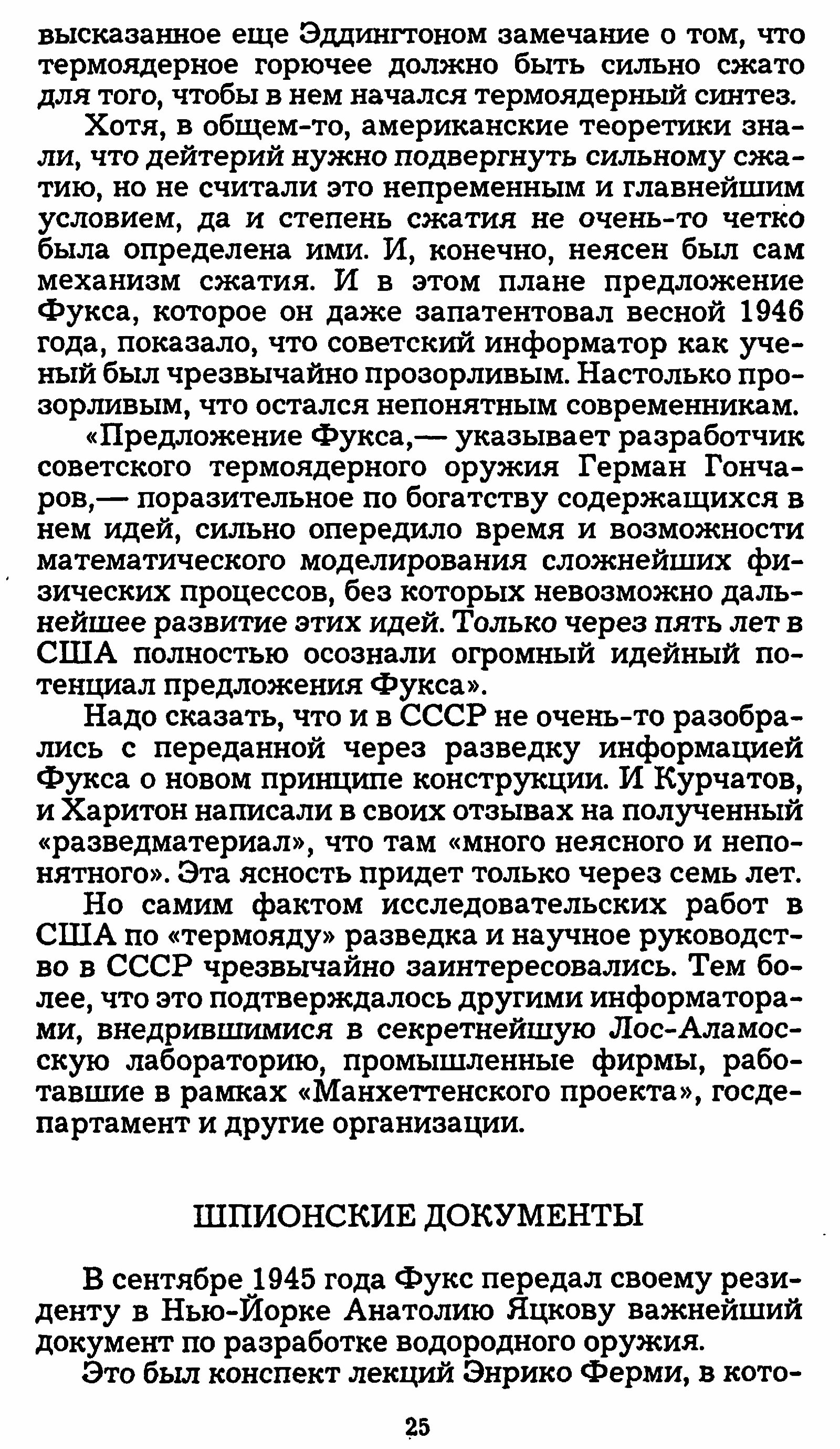 высказанное еще Эддингтоном замечание о том, что термоядерное горючее должно быть сильно сжато для того, чтобы в нем начался термоядерный синтез.

Хотя, в общем-то, американские теоретики знали, что дейтерий нужно подвергнуть сильному сжатию, но не считали это непременным и главнейшим условием, да и степень сжатия не очень-то четко была определена ими. И, конечно, неясен был сам механизм сжатия. И в этом плане предложение Фукса, которое он даже запатентовал весной 1946 года, показало, что советский информатор как ученый был чрезвычайно прозорливым. Настолько прозорливым, что остался непонятным современникам.

«Предложение Фукса,— указывает разработчик советского термоядерного оружия Герман Гончаров,— поразительное по богатству содержащихся в нем идей, сильно опередило время и возможности математического моделирования сложнейших физических процессов, без которых невозможно дальнейшее развитие этих идей. Только через пять лет в США полностью осознали огромный идейный потенциал предложения Фукса».

Надо сказать, что и в СССР не очень-то разобрались с переданной через разведку информацией Фукса о новом принципе конструкции. И Курчатов, и Харитон написали в своих отзывах на полученный «разведматериал», что там «много неясного и непонятного». Эта ясность придет только через семь лет.

Но самим фактом исследовательских работ в США по «термояду» разведка и научное руководство в СССР чрезвычайно заинтересовались. Тем более, что это подтверждалось другими информаторами, внедрившимися в секретнейшую Лос-Аламосскую лабораторию, промышленные фирмы, работавшие в рамках «Манхеттенского проекта», госдепартамент и другие организации.

ШПИОНСКИЕ ДОКУМЕНТЫ

В сентябре 1945 года Фукс передал своему резиденту в Нью-Йорке Анатолию Яцкову важнейший документ по разработке водородного оружия.

Это был конспект лекций Энрико Ферми, в кото-

25